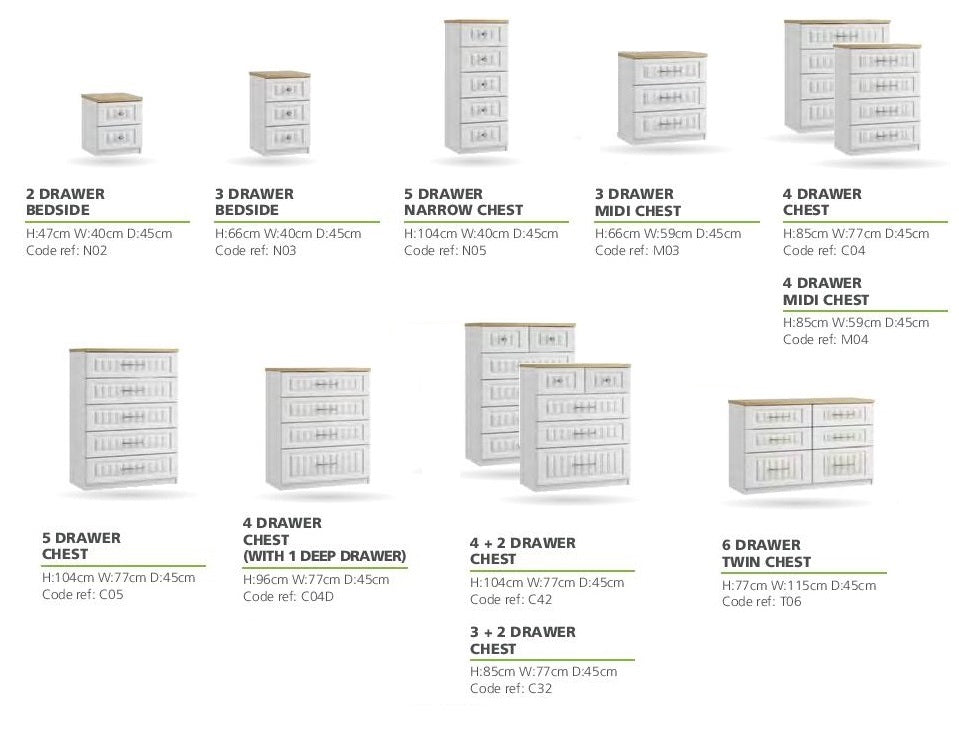 2 DRAWER BEDSIDE
H:47cm W:40cm D:45cm
Code ref: N02

3 DRAWER BEDSIDE
H:66cm W:40cm D:45cm
Code ref: N03

5 DRAWER NARROW CHEST
H:104cm W:40cm D:45cm
Code ref: N05

3 DRAWER MIDI CHEST
H:66cm W:59cm D:45cm
Code ref: M03

4 DRAWER CHEST
H:85cm W:77cm D:45cm
Code ref: C04

4 DRAWER MIDI CHEST
H:85cm W:59cm D:45cm
Code ref: M04

5 DRAWER CHEST
H:104cm W:77cm D:45cm
Code ref: C05

4 DRAWER CHEST (WITH 1 DEEP DRAWER)
H:96cm W:77cm D:45cm
Code ref: C04D

4 + 2 DRAWER CHEST
H:104cm W:77cm D:45cm
Code ref: C42

3 + 2 DRAWER CHEST
H:85cm W:77cm D:45cm
Code ref: C32

6 DRAWER TWIN CHEST
H:77cm W:115cm D:45cm
Code ref: T06